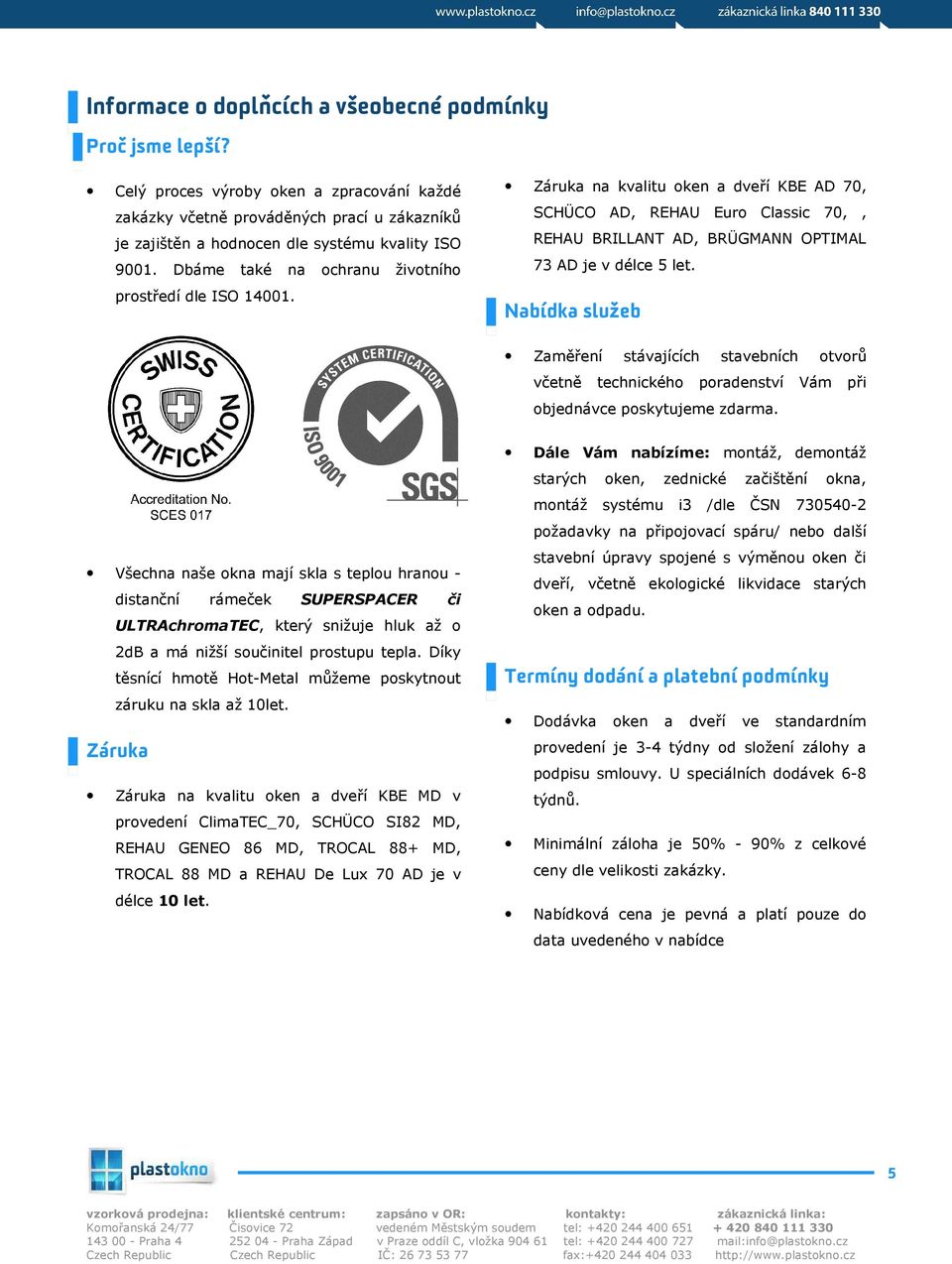 www.plastokno.cz info@plastokno.cz zákaznická linka 840 111 330

Informace o doplňcích a všeobecné podmínky

Proč jsme lepší?

• Celý proces výroby oken a zpracování každé zakázky včetně prováděných prací u zákazníků je zajištěn a hodnocen dle systému kvality ISO 9001. Dbáme také na ochranu životního prostředí dle ISO 14001.

SWISS CERTIFICATION

Accreditation No. SCES 017

SYSTEM CERTIFICATION ISO 9001 SGS

• Všechna naše okna mají skla s teplou hranou - distanční rámeček SUPERSPACER či ULTRAchromaTEC, který snižuje hluk až o 2dB a má nižší součinitel prostupu tepla. Díky těsnící hmotě Hot-Metal můžeme poskytnout záruku na skla až 10let.

Záruka

• Záruka na kvalitu oken a dveří KBE MD v provedení ClimaTEC_70, SCHÜCO SI82 MD, REHAU GENEO 86 MD, TROCAL 88+ MD, TROCAL 88 MD a REHAU De Lux 70 AD je v délce 10 let.

• Záruka na kvalitu oken a dveří KBE AD 70, SCHÜCO AD, REHAU Euro Classic 70, , REHAU BRILLANT AD, BRÜGMANN OPTIMAL 73 AD je v délce 5 let.

Nabídka služeb

• Zaměření stávajících stavebních otvorů včetně technického poradenství Vám při objednávce poskytujeme zdarma.

• Dále Vám nabízíme: montáž, demontáž starých oken, zednické začištění okna, montáž systému i3 /dle ČSN 730540-2 požadavky na připojovací spáru/ nebo další stavební úpravy spojené s výměnou oken či dveří, včetně ekologické likvidace starých oken a odpadu.

Termíny dodání a platební podmínky

• Dodávka oken a dveří ve standardním provedení je 3-4 týdny od složení zálohy a podpisu smlouvy. U speciálních dodávek 6-8 týdnů.

• Minimální záloha je 50% - 90% z celkové ceny dle velikosti zakázky.

• Nabídková cena je pevná a platí pouze do data uvedeného v nabídce

plastokno

5

vzorková prodejna: Komořanská 24/77 143 00 - Praha 4 Czech Republic

klientské centrum: Čisovice 72 252 04 - Praha Západ Czech Republic

zapsáno v OR: vedeném Městským soudem v Praze oddíl C, vložka 904 61 IČ: 26 73 53 77

kontakty: tel: +420 244 400 651 tel: +420 244 400 727 fax:+420 244 404 033

zákaznická linka: + 420 840 111 330 mail:info@plastokno.cz http://www.plastokno.cz